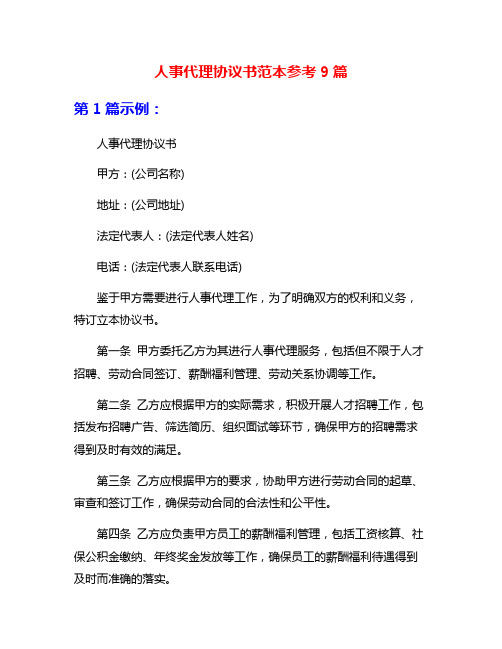 人事代理协议书范本参考 9 篇

第 1 篇示例：

人事代理协议书

甲方：(公司名称)

地址：(公司地址)

法定代表人：(法定代表人姓名)

电话：(法定代表人联系电话)

鉴于甲方需要进行人事代理工作，为了明确双方的权利和义务，特订立本协议书。

第一条 甲方委托乙方为其进行人事代理服务，包括但不限于人才招聘、劳动合同签订、薪酬福利管理、劳动关系协调等工作。

第二条 乙方应根据甲方的实际需求，积极开展人才招聘工作，包括发布招聘广告、筛选简历、组织面试等环节，确保甲方的招聘需求得到及时有效的满足。

第三条 乙方应根据甲方的要求，协助甲方进行劳动合同的起草、审查和签订工作，确保劳动合同的合法性和公平性。

第四条 乙方应负责甲方员工的薪酬福利管理，包括工资核算、社保公积金缴纳、年终奖金发放等工作，确保员工的薪酬福利待遇得到及时而准确的落实。